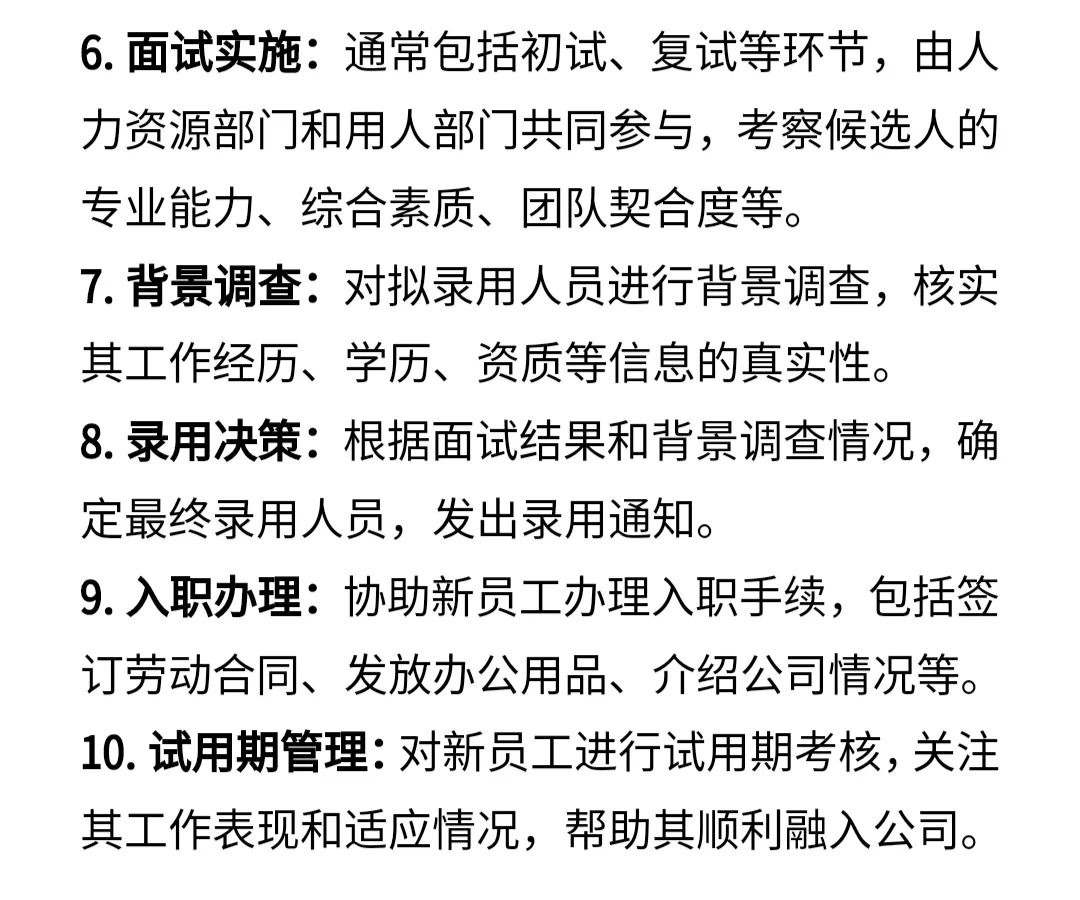 6. 面试实施：通常包括初试、复试等环节，由人力资源部门和用人部门共同参与，考察候选人的专业能力、综合素质、团队契合度等。

7. 背景调查：对拟录用人员进行背景调查，核实其工作经历、学历、资质等信息的真实性。

8. 录用决策：根据面试结果和背景调查情况，确定最终录用人员，发出录用通知。

9. 入职办理：协助新员工办理入职手续，包括签订劳动合同、发放办公用品、介绍公司情况等。

10. 试用期管理：对新员工进行试用期考核，关注其工作表现和适应情况，帮助其顺利融入公司。